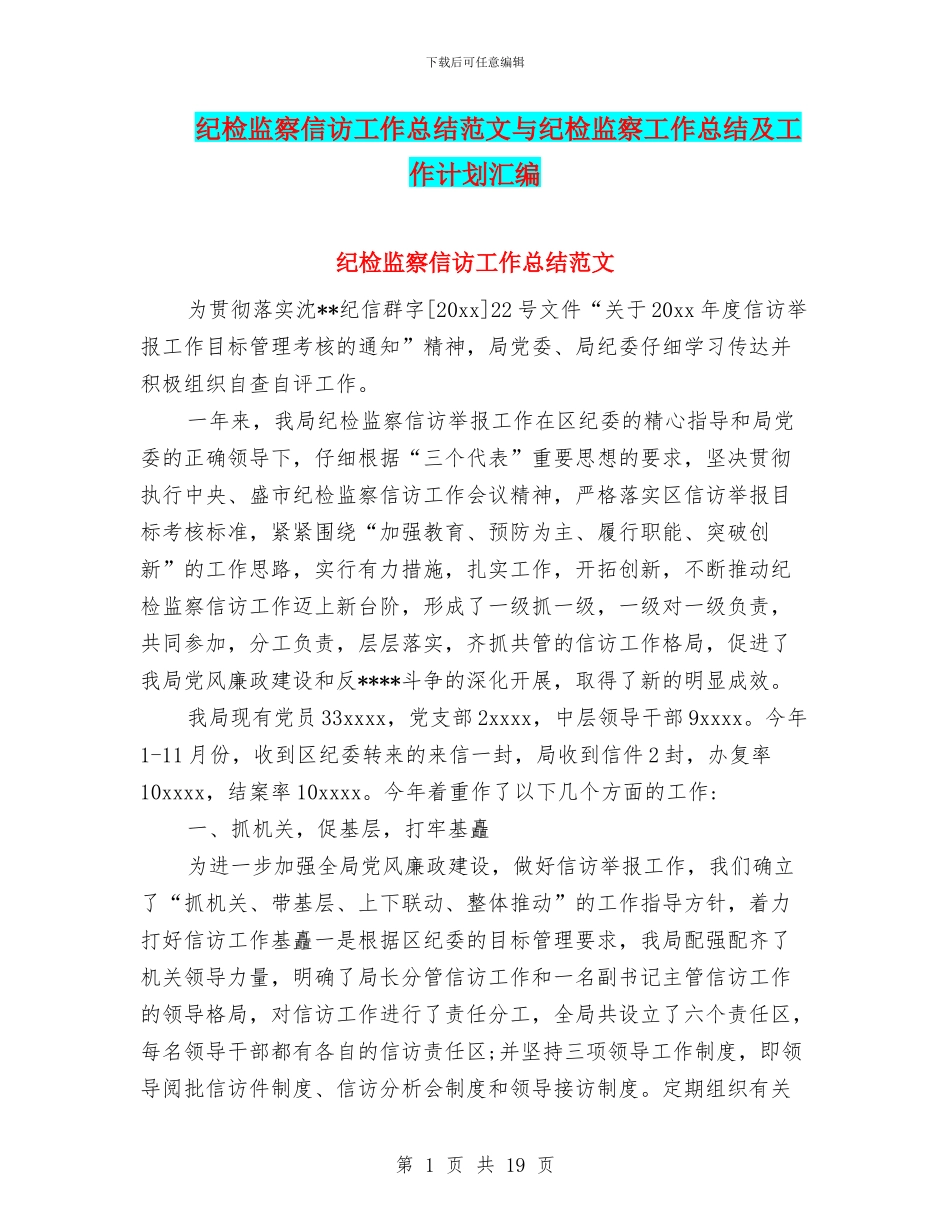 下载后可任意编辑

纪检监察信访工作总结范文与纪检监察工作总结及工作计划汇编

纪检监察信访工作总结范文

为贯彻落实沈**纪信群字[20xx]22 号文件“关于 20xx 年度信访举报工作目标管理考核的通知”精神，局党委、局纪委仔细学习传达并积极组织自查自评工作。

一年来，我局纪检监察信访举报工作在区纪委的精心指导和局党委的正确领导下，仔细根据“三个代表”重要思想的要求，坚决贯彻执行中央、盛市纪检监察信访工作会议精神，严格落实区信访举报目标考核标准，紧紧围绕“加强教育、预防为主、履行职能、突破创新”的工作思路，实行有力措施，扎实工作，开拓创新，不断推动纪检监察信访工作迈上新台阶，形成了一级抓一级，一级对一级负责，共同参加，分工负责，层层落实，齐抓共管的信访工作格局，促进了我局党风廉政建设和反****斗争的深化开展，取得了新的明显成效。

我局现有党员 33xxxx，党支部 2xxxx，中层领导干部 9xxxx。今年 1-11 月份，收到区纪委转来的来信一封，局收到信件 2 封，办复率 10xxxx，结案率 10xxxx。今年着重作了以下几个方面的工作：

一、抓机关，促基层，打牢基矗

为进一步加强全局党风廉政建设，做好信访举报工作，我们确立了“抓机关、带基层、上下联动、整体推动”的工作指导方针，着力打好信访工作基矗一是根据区纪委的目标管理要求，我局配强配齐了机关领导力量，明确了局长分管信访工作和一名副书记主管信访工作的领导格局，对信访工作进行了责任分工，全局共设立了六个责任区，每名领导干部都有各自的信访责任区；并坚持三项领导工作制度，即领导阅批信访件制度、信访分析会制度和领导接访制度。定期组织有关

第 1 页 共 19 页